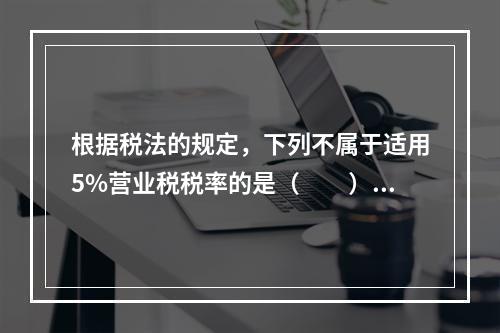 根据税法的规定，下列不属于适用5%营业税税率的是（　　）...